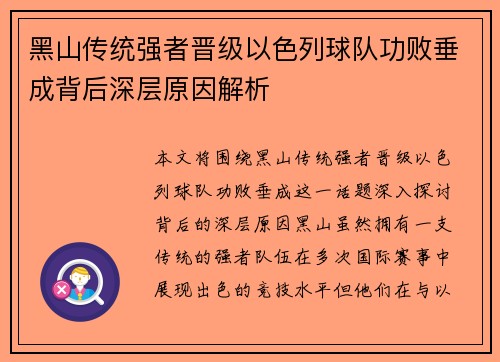 黑山传统强者晋级以色列球队功败垂成背后深层原因解析

本文将围绕黑山传统强者晋级以色列球队功败垂成这一话题深入探讨背后的深层原因黑山虽然拥有一支传统的强者队伍在多次国际赛事中展现出色的竞技水平但他们在与以